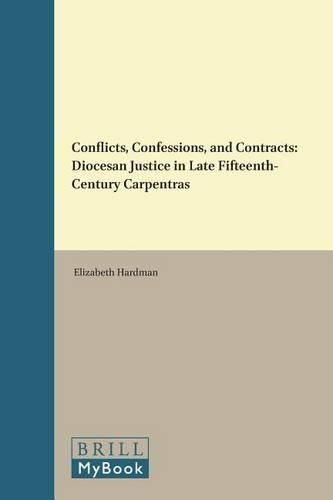 Conflicts, Confessions, and Contracts: Diocesan Justice in Late Fifteenth-Century Carpentras

Elizabeth Hardman

BRILL
MyBook